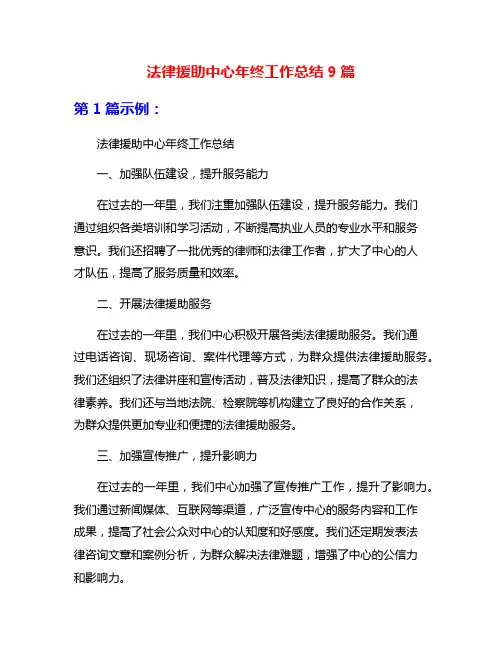 法律援助中心年终工作总结 9 篇

第 1 篇示例：

法律援助中心年终工作总结

一、加强队伍建设，提升服务能力

在过去的一年里，我们注重加强队伍建设，提升服务能力。我们通过组织各类培训和学习活动，不断提高执业人员的专业水平和服务意识。我们还招聘了一批优秀的律师和法律工作者，扩大了中心的人才队伍，提高了服务质量和效率。

二、开展法律援助服务

在过去的一年里，我们中心积极开展各类法律援助服务。我们通过电话咨询、现场咨询、案件代理等方式，为群众提供法律援助服务。我们还组织了法律讲座和宣传活动，普及法律知识，提高了群众的法律素养。我们还与当地法院、检察院等机构建立了良好的合作关系，为群众提供更加专业和便捷的法律援助服务。

三、加强宣传推广，提升影响力

在过去的一年里，我们中心加强了宣传推广工作，提升了影响力。我们通过新闻媒体、互联网等渠道，广泛宣传中心的服务内容和工作成果，提高了社会公众对中心的认知度和好感度。我们还定期发表法律咨询文章和案例分析，为群众解决法律难题，增强了中心的公信力和影响力。